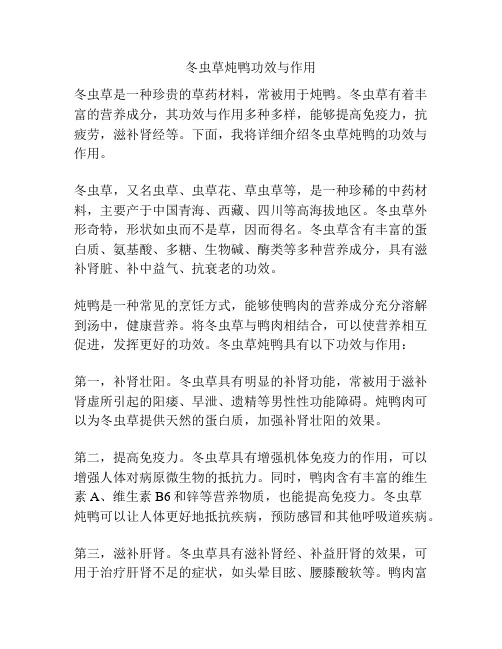 冬虫草炖鸭功效与作用

冬虫草是一种珍贵的草药材料，常被用于炖鸭。冬虫草有着丰富的营养成分，其功效与作用多种多样，能够提高免疫力，抗疲劳，滋补肾经等。下面，我将详细介绍冬虫草炖鸭的功效与作用。

冬虫草，又名虫草、虫草花、草虫草等，是一种珍稀的中药材料，主要产于中国青海、西藏、四川等高海拔地区。冬虫草外形奇特，形状如虫而不是草，因而得名。冬虫草含有丰富的蛋白质、氨基酸、多糖、生物碱、酶类等多种营养成分，具有滋补肾脏、补中益气、抗衰老的功效。

炖鸭是一种常见的烹饪方式，能够使鸭肉的营养成分充分溶解到汤中，健康营养。将冬虫草与鸭肉相结合，可以使营养相互促进，发挥更好的功效。冬虫草炖鸭具有以下功效与作用：

第一，补肾壮阳。冬虫草具有明显的补肾功能，常被用于滋补肾虚所引起的阳痿、早泄、遗精等男性性功能障碍。炖鸭肉可以为冬虫草提供天然的蛋白质，加强补肾壮阳的效果。

第二，提高免疫力。冬虫草具有增强机体免疫力的作用，可以增强人体对病原微生物的抵抗力。同时，鸭肉含有丰富的维生素 A、维生素 B6 和锌等营养物质，也能提高免疫力。冬虫草炖鸭可以让人体更好地抵抗疾病，预防感冒和其他呼吸道疾病。

第三，滋补肝肾。冬虫草具有滋补肾经、补益肝肾的效果，可用于治疗肝肾不足的症状，如头晕目眩、腰膝酸软等。鸭肉富